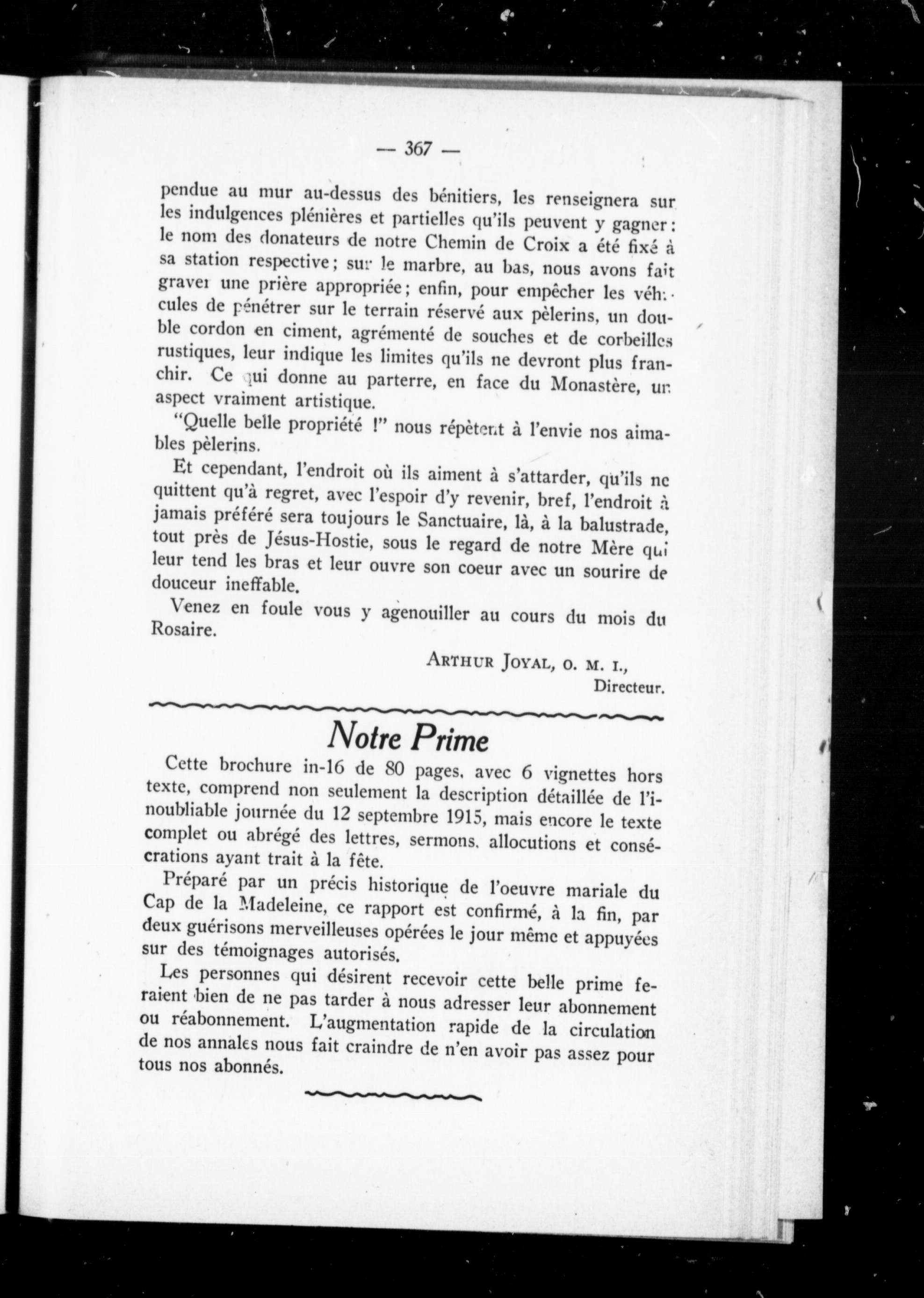 — 367 —

pendue au mur au-dessus des bénitiers, les renseignera sur les indulgences plénières et partielles qu'ils peuvent y gagner: le nom des donateurs de notre Chemin de Croix a été fixé à sa station respective; sur le marbre, au bas, nous avons fait graver une prière appropriée; enfin, pour empêcher les véhicules de pénétrer sur le terrain réservé aux pèlerins, un double cordon en ciment, agrémenté de souches et de corbeilles rustiques, leur indique les limites qu'ils ne devront plus franchir. Ce qui donne au parterre, en face du Monastère, un aspect vraiment artistique.

"Quelle belle propriété !" nous répètent à l'envie nos aimables pèlerins.

Et cependant, l'endroit où ils aiment à s'attarder, qu'ils ne quittent qu'à regret, avec l'espoir d'y revenir, bref, l'endroit à jamais préféré sera toujours le Sanctuaire, là, à la balustrade, tout près de Jésus-Hostie, sous le regard de notre Mère qui leur tend les bras et leur ouvre son coeur avec un sourire de douceur ineffable.

Venez en foule vous y agenouiller au cours du mois du Rosaire.

ARTHUR JOYAL, O. M. I.,
Directeur.

Notre Prime

Cette brochure in-16 de 80 pages, avec 6 vignettes hors texte, comprend non seulement la description détaillée de l'inoubliable journée du 12 septembre 1915, mais encore le texte complet ou abrégé des lettres, sermons, allocutions et consécrations ayant trait à la fête.

Préparé par un précis historique de l'oeuvre mariale du Cap de la Madeleine, ce rapport est confirmé, à la fin, par deux guérisons merveilleuses opérées le jour même et appuyées sur des témoignages autorisés.

Les personnes qui désirent recevoir cette belle prime feraient bien de ne pas tarder à nous adresser leur abonnement ou réabonnement. L'augmentation rapide de la circulation de nos annales nous fait craindre de n'en avoir pas assez pour tous nos abonnés.